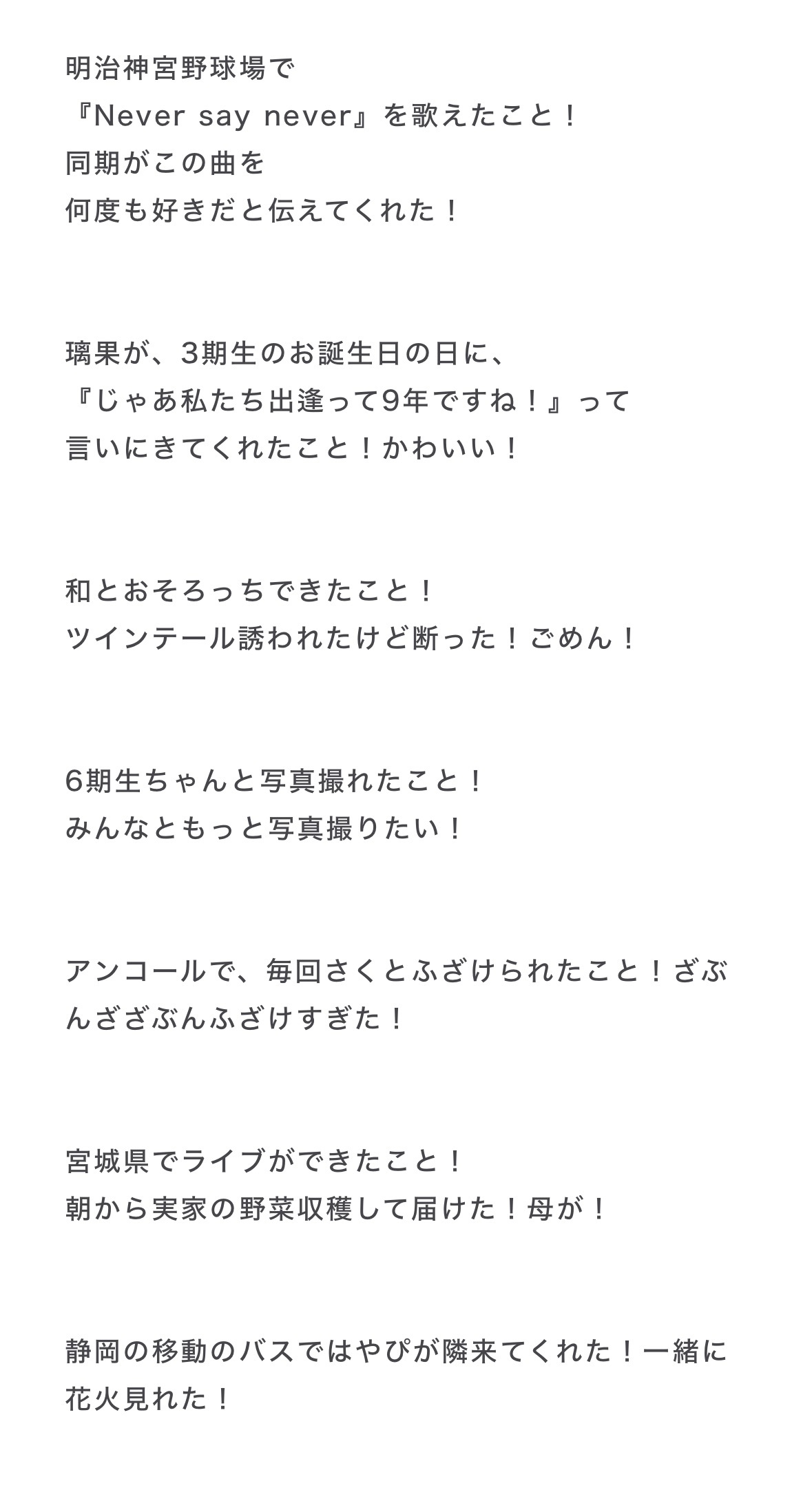 明治神宮野球場で
『Never say never』を歌えたこと！
同期がこの曲を
何度も好きだと伝えてくれた！

璃果が、3期生のお誕生日の日に、
『じゃあ私たち出逢って9年ですね！』って
言いにきてくれたこと！かわいい！

和とおそろっちできたこと！
ツインテール誘われたけど断った！ごめん！

6期生ちゃんと写真撮れたこと！
みんなともっと写真撮りたい！

アンコールで、毎回さくとふざけられたこと！ざぶんざざぶんふざけすぎた！

宮城県でライブができたこと！
朝から実家の野菜収穫して届けた！母が！

静岡の移動のバスではやぴが隣来てくれた！一緒に花火見れた！